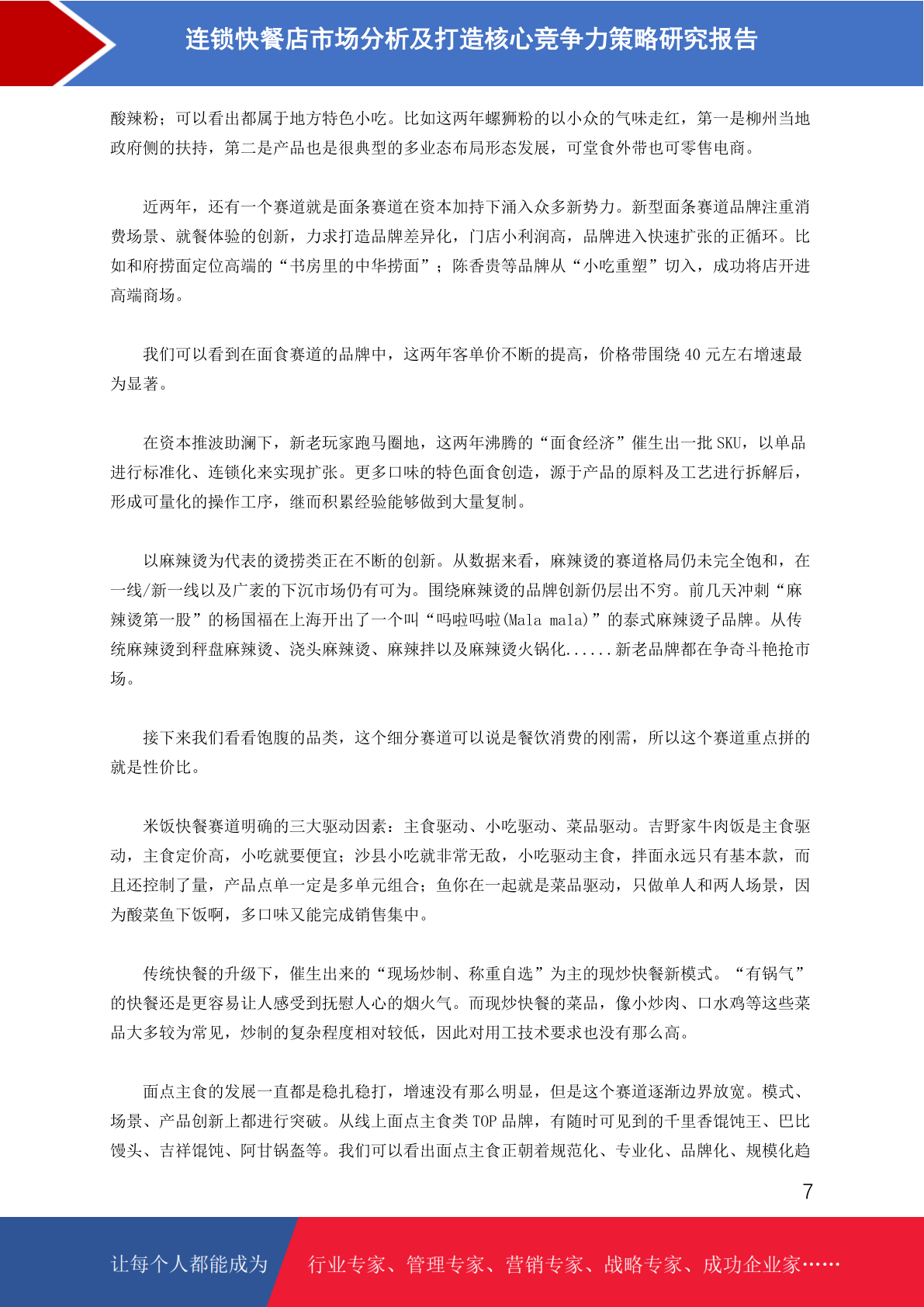 连锁快餐店市场分析及打造核心竞争力策略研究报告

酸辣粉；可以看出都属于地方特色小吃。比如这两年螺狮粉的以小众的气味走红，第一是柳州当地政府侧的扶持，第二是产品也是很典型的多业态布局形态发展，可堂食外带也可零售电商。

近两年，还有一个赛道就是面条赛道在资本加持下涌入众多新势力。新型面条赛道品牌注重消费场景、就餐体验的创新，力求打造品牌差异化，门店小利润高，品牌进入快速扩张的正循环。比如和府捞面定位高端的“书房里的中华捞面”；陈香贵等品牌从“小吃重塑”切入，成功将店开进高端商场。

我们可以看到在面食赛道的品牌中，这两年客单价不断的提高，价格带围绕 40 元左右增速最为显著。

在资本推波助澜下，新老玩家跑马圈地，这两年沸腾的“面食经济”催生出一批 SKU，以单品进行标准化、连锁化来实现扩张。更多口味的特色面食创造，源于产品的原料及工艺进行拆解后，形成可量化的操作工序，继而积累经验能够做到大量复制。

以麻辣烫为代表的烫捞类正在不断的创新。从数据来看，麻辣烫的赛道格局仍未完全饱和，在一线/新一线以及广袤的下沉市场仍有可为。围绕麻辣烫的品牌创新仍层出不穷。前几天冲刺“麻辣烫第一股”的杨国福在上海开出了一个叫“吗啦吗啦(Mala mala)”的泰式麻辣烫子品牌。从传统麻辣烫到秤盘麻辣烫、浇头麻辣烫、麻辣拌以及麻辣烫火锅化......新老品牌都在争奇斗艳抢市场。

接下来我们看看饱腹的品类，这个细分赛道可以说是餐饮消费的刚需，所以这个赛道重点拼的就是性价比。

米饭快餐赛道明确的三大驱动因素：主食驱动、小吃驱动、菜品驱动。吉野家牛肉饭是主食驱动，主食定价高，小吃就要便宜；沙县小吃就非常无敌，小吃驱动主食，拌面永远只有基本款，而且还控制了量，产品点单一定是多单元组合；鱼你在一起就是菜品驱动，只做单人和两人场景，因为酸菜鱼下饭啊，多口味又能完成销售集中。

传统快餐的升级下，催生出来的“现场炒制、称重自选”为主的现炒快餐新模式。“有锅气”的快餐还是更容易让人感受到抚慰人心的烟火气。而现炒快餐的菜品，像小炒肉、口水鸡等这些菜品大多较为常见，炒制的复杂程度相对较低，因此对用工技术要求也没有那么高。

面点主食的发展一直都是稳扎稳打，增速没有那么明显，但是这个赛道逐渐边界放宽。模式、场景、产品创新上都进行突破。从线上面点主食类 TOP 品牌，有随时可见到的千里香馄饨王、巴比馒头、吉祥馄饨、阿甘锅盔等。我们可以看出面点主食正朝着规范化、专业化、品牌化、规模化趋

7

让每个人都能成为 行业专家、管理专家、营销专家、战略专家、成功企业家……